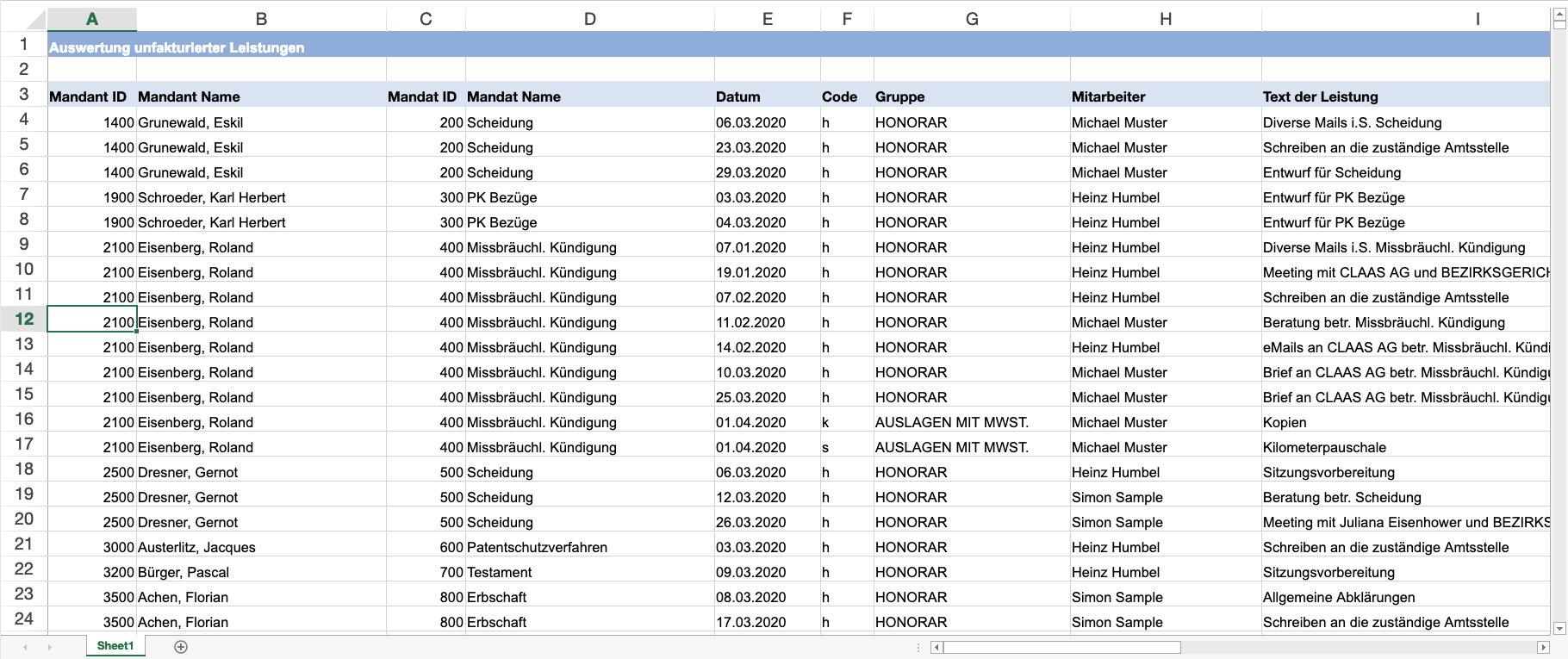 | | A | B | C | D | E | F | G | H | I |
|---|---|---|---|---|---|---|---|---|---|
| 1 | Auswertung unfakturierter Leistungen | | | | | | | | |
| 2 | | | | | | | | | |
| 3 | Mandant ID | Mandant Name | Mandat ID | Mandat Name | Datum | Code | Gruppe | Mitarbeiter | Text der Leistung |
| 4 | 1400 | Grunewald, Eskil | 200 | Scheidung | 06.03.2020 | h | HONORAR | Michael Muster | Diverse Mails i.S. Scheidung |
| 5 | 1400 | Grunewald, Eskil | 200 | Scheidung | 23.03.2020 | h | HONORAR | Michael Muster | Schreiben an die zuständige Amtsstelle |
| 6 | 1400 | Grunewald, Eskil | 200 | Scheidung | 29.03.2020 | h | HONORAR | Michael Muster | Entwurf für Scheidung |
| 7 | 1900 | Schroeder, Karl Herbert | 300 | PK Bezüge | 03.03.2020 | h | HONORAR | Heinz Humbel | Entwurf für PK Bezüge |
| 8 | 1900 | Schroeder, Karl Herbert | 300 | PK Bezüge | 04.03.2020 | h | HONORAR | Heinz Humbel | Entwurf für PK Bezüge |
| 9 | 2100 | Eisenberg, Roland | 400 | Missbräuchl. Kündigung | 07.01.2020 | h | HONORAR | Heinz Humbel | Diverse Mails i.S. Missbräuchl. Kündigung |
| 10 | 2100 | Eisenberg, Roland | 400 | Missbräuchl. Kündigung | 19.01.2020 | h | HONORAR | Heinz Humbel | Meeting mit CLAAS AG und BEZIRKSGERICH |
| 11 | 2100 | Eisenberg, Roland | 400 | Missbräuchl. Kündigung | 07.02.2020 | h | HONORAR | Heinz Humbel | Schreiben an die zuständige Amtsstelle |
| 12 | 2100 | Eisenberg, Roland | 400 | Missbräuchl. Kündigung | 11.02.2020 | h | HONORAR | Michael Muster | Beratung betr. Missbräuchl. Kündigung |
| 13 | 2100 | Eisenberg, Roland | 400 | Missbräuchl. Kündigung | 14.02.2020 | h | HONORAR | Heinz Humbel | eMails an CLAAS AG betr. Missbräuchl. Kündi |
| 14 | 2100 | Eisenberg, Roland | 400 | Missbräuchl. Kündigung | 10.03.2020 | h | HONORAR | Michael Muster | Brief an CLAAS AG betr. Missbräuchl. Kündigu |
| 15 | 2100 | Eisenberg, Roland | 400 | Missbräuchl. Kündigung | 25.03.2020 | h | HONORAR | Michael Muster | Brief an CLAAS AG betr. Missbräuchl. Kündigu |
| 16 | 2100 | Eisenberg, Roland | 400 | Missbräuchl. Kündigung | 01.04.2020 | k | AUSLAGEN MIT MWST. | Michael Muster | Kopien |
| 17 | 2100 | Eisenberg, Roland | 400 | Missbräuchl. Kündigung | 01.04.2020 | s | AUSLAGEN MIT MWST. | Michael Muster | Kilometerpauschale |
| 18 | 2500 | Dresner, Gernot | 500 | Scheidung | 06.03.2020 | h | HONORAR | Heinz Humbel | Sitzungsvorbereitung |
| 19 | 2500 | Dresner, Gernot | 500 | Scheidung | 12.03.2020 | h | HONORAR | Simon Sample | Beratung betr. Scheidung |
| 20 | 2500 | Dresner, Gernot | 500 | Scheidung | 26.03.2020 | h | HONORAR | Simon Sample | Meeting mit Juliana Eisenhower und BEZIRKS |
| 21 | 3000 | Austerlitz, Jacques | 600 | Patentschutzverfahren | 03.03.2020 | h | HONORAR | Heinz Humbel | Schreiben an die zuständige Amtsstelle |
| 22 | 3200 | Bürger, Pascal | 700 | Testament | 09.03.2020 | h | HONORAR | Heinz Humbel | Sitzungsvorbereitung |
| 23 | 3500 | Achen, Florian | 800 | Erbschaft | 08.03.2020 | h | HONORAR | Simon Sample | Allgemeine Abklärungen |
| 24 | 3500 | Achen, Florian | 800 | Erbschaft | 17.03.2020 | h | HONORAR | Simon Sample | Schreiben an die zuständige Amtsstelle |

Sheet1